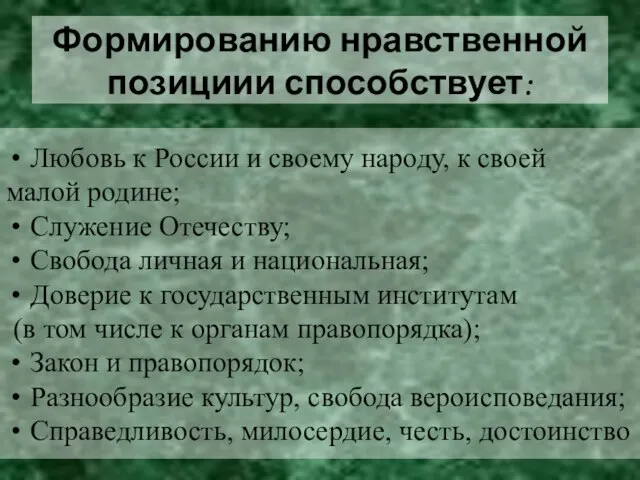 Формированию нравственной позициии способствует:

• Любовь к России и своему народу, к своей малой родине;
• Служение Отечеству;
• Свобода личная и национальная;
• Доверие к государственным институтам (в том числе к органам правопорядка);
• Закон и правопорядок;
• Разнообразие культур, свобода вероисповедания;
• Справедливость, милосердие, честь, достоинство